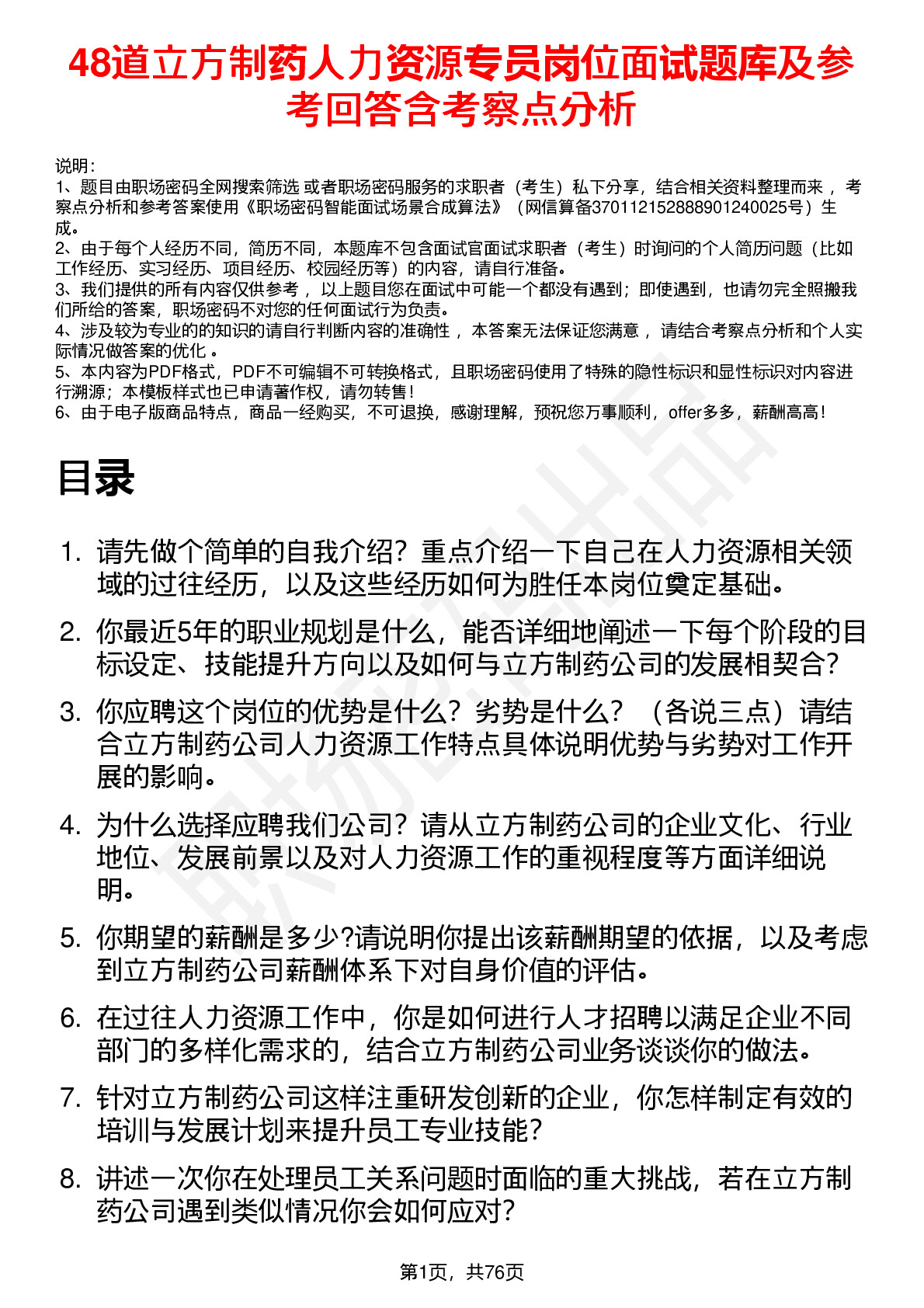 48道立方制药人力资源专员岗位面试题库及参考回答含考察点分析

说明：
1、题目由职场密码全网搜索筛选 或者职场密码服务的求职者（考生）私下分享，结合相关资料整理而来， 考察点分析和参考答案使用《职场密码智能面试场景合成算法》（网信算备370112152888901240025号）生成。
2、由于每个人经历不同，简历不同，本题库不包含面试官面试求职者（考生）时询问的个人简历问题（比如工作经历、实习经历、项目经历、校园经历等）的内容，请自行准备。
3、我们提供的所有内容仅供参考， 以上题目您在面试中可能一个都没有遇到；即使遇到，也请勿完全照搬我们所给的答案，职场密码不对您的任何面试行为负责。
4、涉及较为专业的的知识的请自行判断内容的准确性， 本答案无法保证您满意， 请结合考察点分析和个人实际情况做答案的优化 。
5、本内容为PDF格式，PDF不可编辑不可转换格式，且职场密码使用了特殊的隐性标识和显性标识对内容进行溯源；本模板样式也已申请著作权，请勿转售！
6、由于电子版商品特点，商品一经购买，不可退换，感谢理解，预祝您万事顺利，offer多多，薪酬高高！

目录

1. 请先做个简单的自我介绍？重点介绍一下自己在人力资源相关领域的过往经历，以及这些经历如何为胜任本岗位奠定基础。
2. 你最近5年的职业规划是什么，能否详细地阐述一下每个阶段的目标设定、技能提升方向以及如何与立方制药公司的发展相契合？
3. 你应聘这个岗位的优势是什么？劣势是什么？（各说三点）请结合立方制药公司人力资源工作特点具体说明优势与劣势对工作开展的影响。
4. 为什么选择应聘我们公司？请从立方制药公司的企业文化、行业地位、发展前景以及对人力资源工作的重视程度等方面详细说明。
5. 你期望的薪酬是多少?请说明你提出该薪酬期望的依据，以及考虑到立方制药公司薪酬体系下对自身价值的评估。
6. 在过往人力资源工作中，你是如何进行人才招聘以满足企业不同部门的多样化需求的，结合立方制药公司业务谈谈你的做法。
7. 针对立方制药公司这样注重研发创新的企业，你怎样制定有效的培训与发展计划来提升员工专业技能？
8. 讲述一次你在处理员工关系问题时面临的重大挑战，若在立方制药公司遇到类似情况你会如何应对？

第1页，共76页